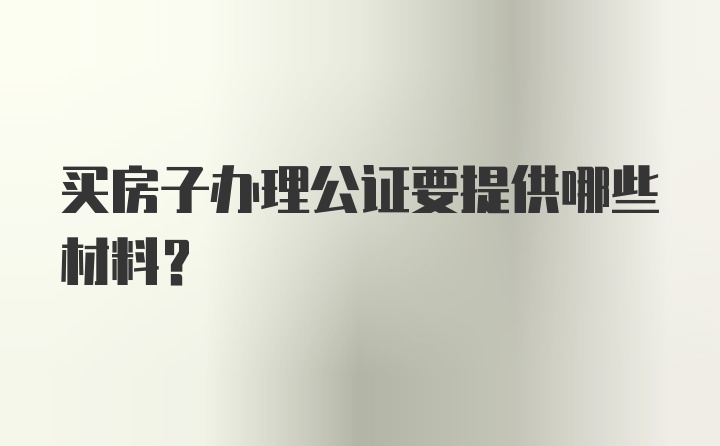 买房子办理公证要提供哪些材料？